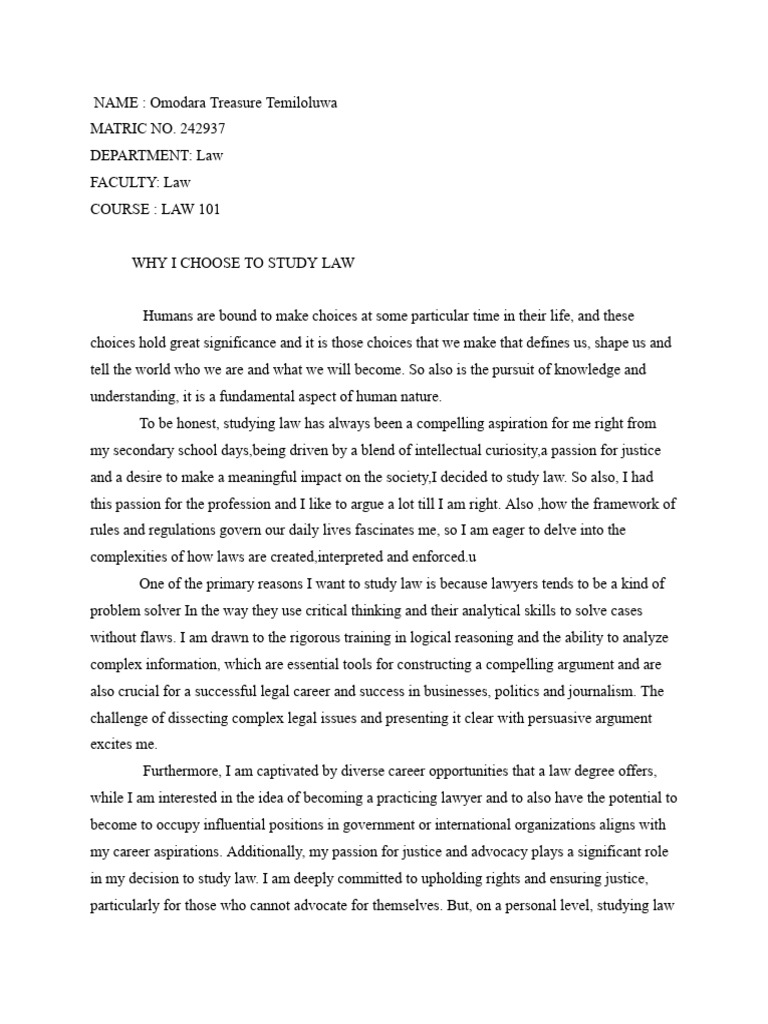 NAME : Omodara Treasure Temiloluwa
MATRIC NO. 242937
DEPARTMENT: Law
FACULTY: Law
COURSE : LAW 101

WHY I CHOOSE TO STUDY LAW

Humans are bound to make choices at some particular time in their life, and these choices hold great significance and it is those choices that we make that defines us, shape us and tell the world who we are and what we will become. So also is the pursuit of knowledge and understanding, it is a fundamental aspect of human nature.

To be honest, studying law has always been a compelling aspiration for me right from my secondary school days,being driven by a blend of intellectual curiosity,a passion for justice and a desire to make a meaningful impact on the society,I decided to study law. So also, I had this passion for the profession and I like to argue a lot till I am right. Also ,how the framework of rules and regulations govern our daily lives fascinates me, so I am eager to delve into the complexities of how laws are created,interpreted and enforced.u

One of the primary reasons I want to study law is because lawyers tends to be a kind of problem solver In the way they use critical thinking and their analytical skills to solve cases without flaws. I am drawn to the rigorous training in logical reasoning and the ability to analyze complex information, which are essential tools for constructing a compelling argument and are also crucial for a successful legal career and success in businesses, politics and journalism. The challenge of dissecting complex legal issues and presenting it clear with persuasive argument excites me.

Furthermore, I am captivated by diverse career opportunities that a law degree offers, while I am interested in the idea of becoming a practicing lawyer and to also have the potential to become to occupy influential positions in government or international organizations aligns with my career aspirations. Additionally, my passion for justice and advocacy plays a significant role in my decision to study law. I am deeply committed to upholding rights and ensuring justice, particularly for those who cannot advocate for themselves. But, on a personal level, studying law